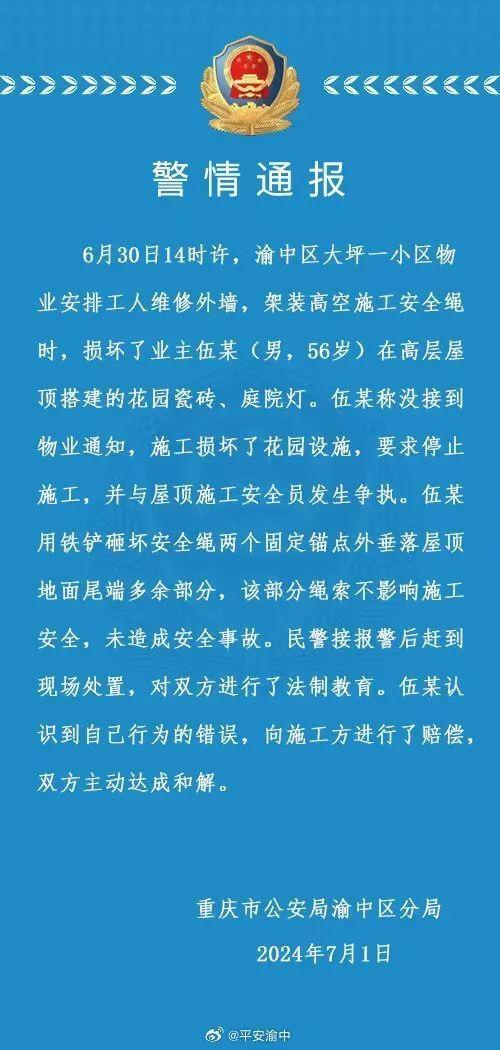 警情通报

6月30日14时许，渝中区大坪一小区物业安排工人维修外墙，架装高空施工安全绳时，损坏了业主伍某（男，56岁）在高层屋顶搭建的花园瓷砖、庭院灯。伍某称没接到物业通知，施工损坏了花园设施，要求停止施工，并与屋顶施工安全员发生争执。伍某用铁铲砸坏安全绳两个固定锚点外垂落屋顶地面尾端多余部分，该部分绳索不影响施工安全，未造成安全事故。民警接报警后赶到现场处置，对双方进行了法制教育。伍某认识到自己行为的错误，向施工方进行了赔偿，双方主动达成和解。

重庆市公安局渝中区分局
2024年7月1日

@平安渝中